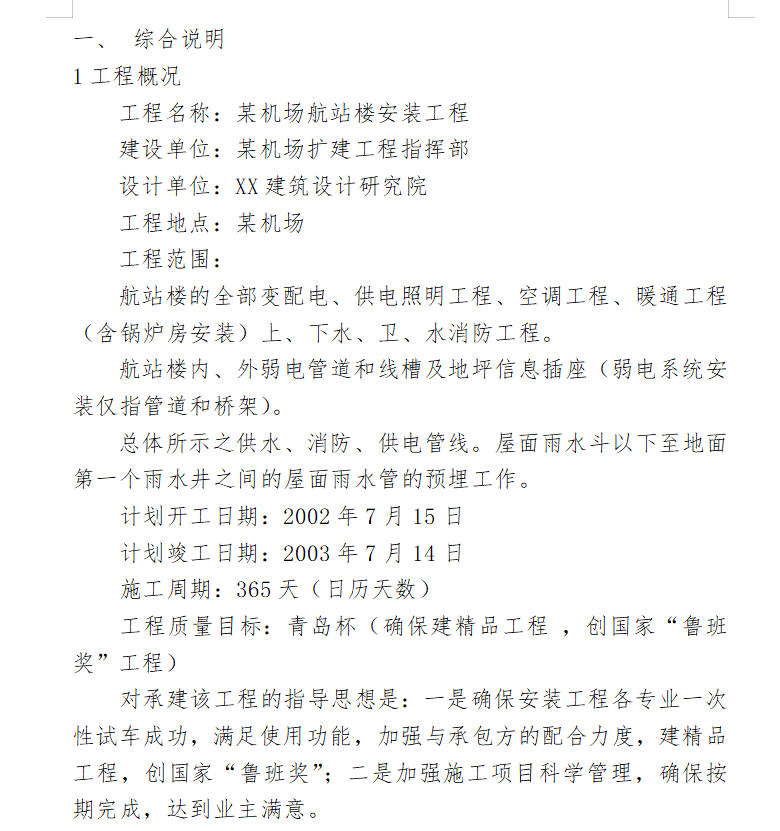 一、 综合说明

1 工程概况

工程名称：某机场航站楼安装工程

建设单位：某机场扩建工程指挥部

设计单位：XX 建筑设计研究院

工程地点：某机场

工程范围：

航站楼的全部变配电、供电照明工程、空调工程、暖通工程（含锅炉房安装）上、下水、卫、水消防工程。

航站楼内、外弱电管道和线槽及地坪信息插座（弱电系统安装仅指管道和桥架）。

总体所示之供水、消防、供电管线。屋面雨水斗以下至地面第一个雨水井之间的屋面雨水管的预埋工作。

计划开工日期：2002 年 7 月 15 日

计划竣工日期：2003 年 7 月 14 日

施工周期：365 天（日历天数）

工程质量目标：青岛杯（确保建精品工程 ，创国家“鲁班奖”工程）

对承建该工程的指导思想是：一是确保安装工程各专业一次性试车成功，满足使用功能，加强与承包方的配合力度，建精品工程，创国家“鲁班奖”；二是加强施工项目科学管理，确保按期完成，达到业主满意。